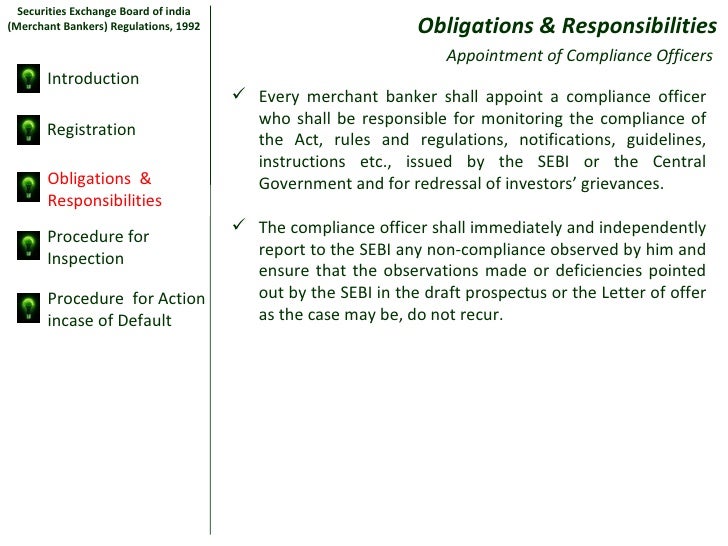 Securities Exchange Board of india (Merchant Bankers) Regulations, 1992

Introduction

Registration

Obligations & Responsibilities

Procedure for Inspection

Procedure for Action incase of Default

Obligations & Responsibilities

Appointment of Compliance Officers

✓ Every merchant banker shall appoint a compliance officer who shall be responsible for monitoring the compliance of the Act, rules and regulations, notifications, guidelines, instructions etc., issued by the SEBI or the Central Government and for redressal of investors' grievances.

✓ The compliance officer shall immediately and independently report to the SEBI any non-compliance observed by him and ensure that the observations made or deficiencies pointed out by the SEBI in the draft prospectus or the Letter of offer as the case may be, do not recur.